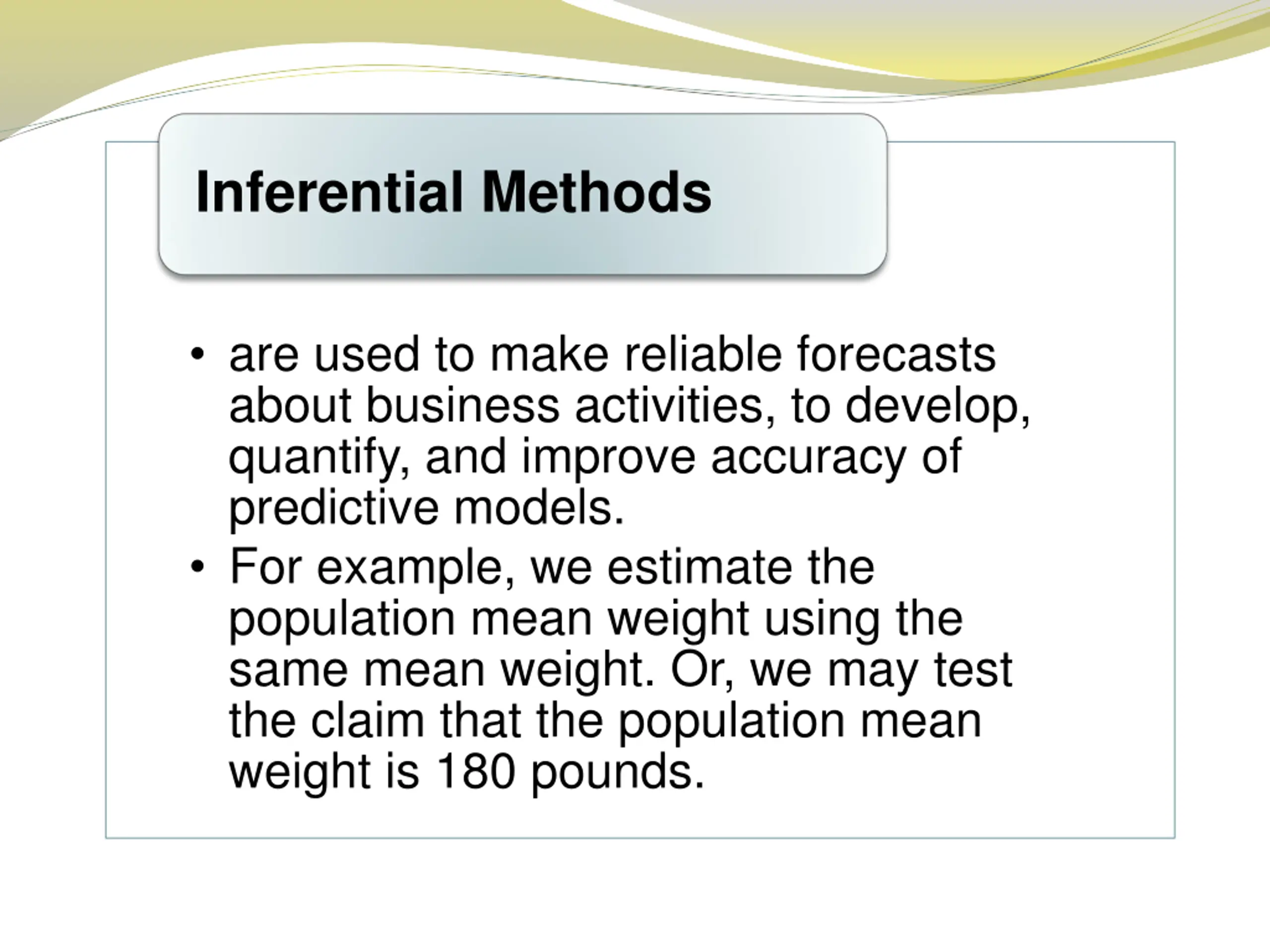 Inferential Methods

• are used to make reliable forecasts about business activities, to develop, quantify, and improve accuracy of predictive models.
• For example, we estimate the population mean weight using the same mean weight. Or, we may test the claim that the population mean weight is 180 pounds.